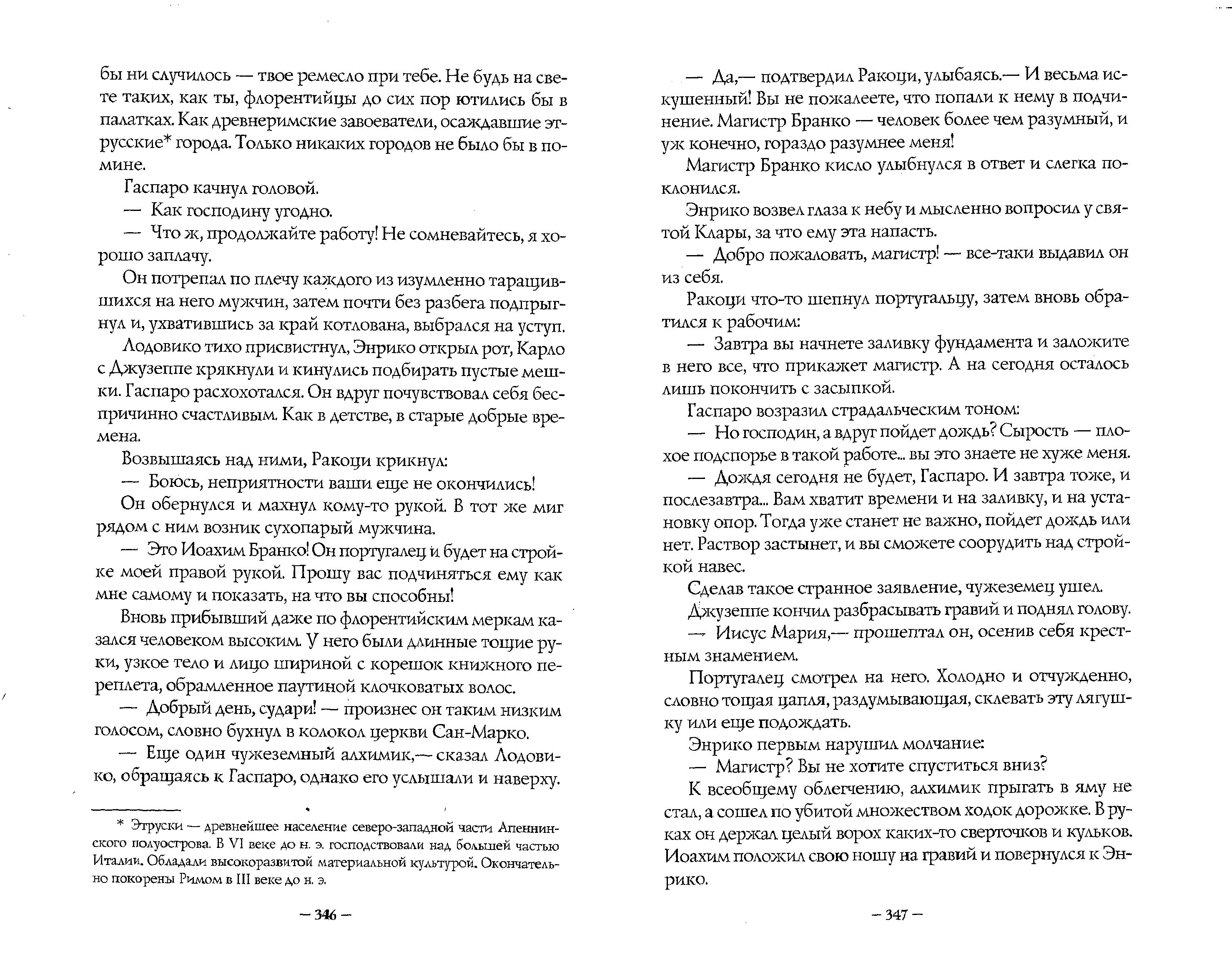 бы ни случилось — твое ремесло при тебе. Не будь на свете таких, как ты, флорентийцы до сих пор ютились бы в палатках. Как древнеримские завоеватели, осаждавшие этрусские* города. Только никаких городов не было бы в помине.

Гаспаро качнул головой.

— Как господину угодно.

— Что ж, продолжайте работу! Не сомневайтесь, я хорошо заплачу.

Он потрепал по плечу каждого из изумленно таращившихся на него мужчин, затем почти без разбега подпрыгнул и, ухватившись за край котлована, выбрался на уступ.

Лодовико тихо присвистнул, Энрико открыл рот, Карло с Джузеппе крякнули и кинулись подбирать пустые мешки. Гаспаро расхохотался. Он вдруг почувствовал себя беспричинно счастливым. Как в детстве, в старые добрые времена.

Возвышаясь над ними, Ракоци крикнул:

— Боюсь, неприятности ваши еще не окончились!

Он обернулся и махнул кому-то рукой. В тот же миг рядом с ним возник сухопарый мужчина.

— Это Иоахим Бранко! Он португалец и будет на стройке моей правой рукой. Прошу вас подчиняться ему как мне самому и показать, на что вы способны!

Вновь прибывший даже по флорентийским меркам казался человеком высоким. У него были длинные тощие руки, узкое тело и лицо шириной с корешок книжного переплета, обрамленное паутиной клочковатых волос.

— Добрый день, судари! — произнес он таким низким голосом, словно бухнул в колокол церкви Сан-Марко.

— Еще один чужеземный алхимик,— сказал Лодовико, обращаясь к Гаспаро, однако его услышали и наверху.

* Этруски — древнейшее население северо-западной части Апеннинского полуострова. В VI веке до н. э. господствовали над большей частью Италии. Обладали высокоразвитой материальной культурой. Окончательно покорены Римом в III веке до н. э.

— 346 —

— Да,— подтвердил Ракоци, улыбаясь.— И весьма искушенный! Вы не пожалеете, что попали к нему в подчинение. Магистр Бранко — человек более чем разумный, и уж конечно, гораздо разумнее меня!

Магистр Бранко кисло улыбнулся в ответ и слегка поклонился.

Энрико возвел глаза к небу и мысленно вопросил у святой Клары, за что ему эта напасть.

— Добро пожаловать, магистр! — все-таки выдавил он из себя.

Ракоци что-то шепнул португальцу, затем вновь обратился к рабочим:

— Завтра вы начнете заливку фундамента и заложите в него все, что прикажет магистр. А на сегодня осталось лишь покончить с засыпкой.

Гаспаро возразил страдальческим тоном:

— Но господин, а вдруг пойдет дождь? Сырость — плохое подспорье в такой работе... вы это знаете не хуже меня.

— Дождя сегодня не будет, Гаспаро. И завтра тоже, и послезавтра... Вам хватит времени и на заливку, и на установку опор. Тогда уже станет не важно, пойдет дождь или нет. Раствор застынет, и вы сможете соорудить над стройкой навес.

Сделав такое странное заявление, чужеземец ушел.

Джузеппе кончил разбрасывать гравий и поднял голову.

— Иисус Мария,— прошептал он, осенив себя крестным знамением.

Португалец смотрел на него. Холодно и отчужденно, словно тощая цапля, раздумывающая, склевать эту лягушку или еще подождать.

Энрико первым нарушил молчание:

— Магистр? Вы не хотите спуститься вниз?

К всеобщему облегчению, алхимик прыгать в яму не стал, а сошел по убитой множеством ходок дорожке. В руках он держал целый ворох каких-то сверточков и кульков. Иоахим положил свою ношу на гравий и повернулся к Энрико.

— 347 —